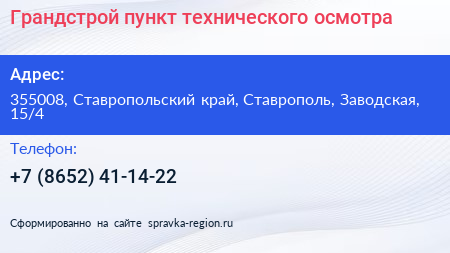 Грандстрой пункт технического осмотра

Адрес:

355008, Ставропольский край, Ставрополь, Заводская, 15/4

Телефон:

+7 (8652) 41-14-22

Сформированно на сайте spravka-region.ru